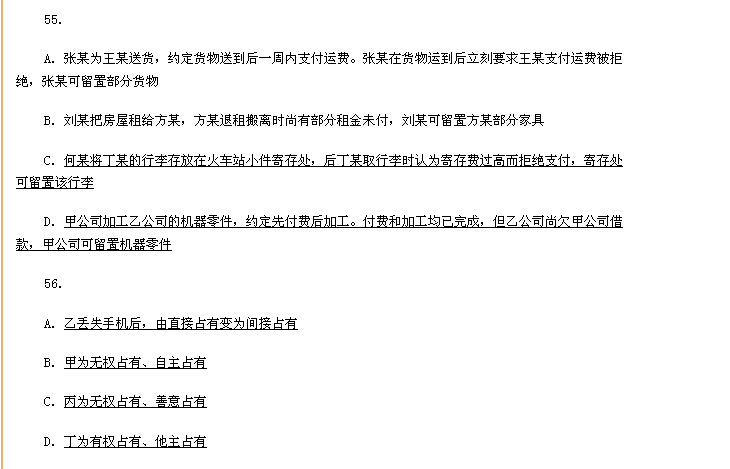 55.

A. 张某为王某送货，约定货物送到后一周内支付运费。张某在货物运到后立刻要求王某支付运费被拒绝，张某可留置部分货物

B. 刘某把房屋租给方某，方某退租搬离时尚有部分租金未付，刘某可留置方某部分家具

C. 何某将丁某的行李存放在火车站小件寄存处，后丁某取行李时认为寄存费过高而拒绝支付，寄存处可留置该行李

D. 甲公司加工乙公司的机器零件，约定先付费后加工。付费和加工均已完成，但乙公司尚欠甲公司借款，甲公司可留置机器零件

56.

A. 乙丢失手机后，由直接占有变为间接占有

B. 甲为无权占有、自主占有

C. 丙为无权占有、善意占有

D. 丁为有权占有、他主占有